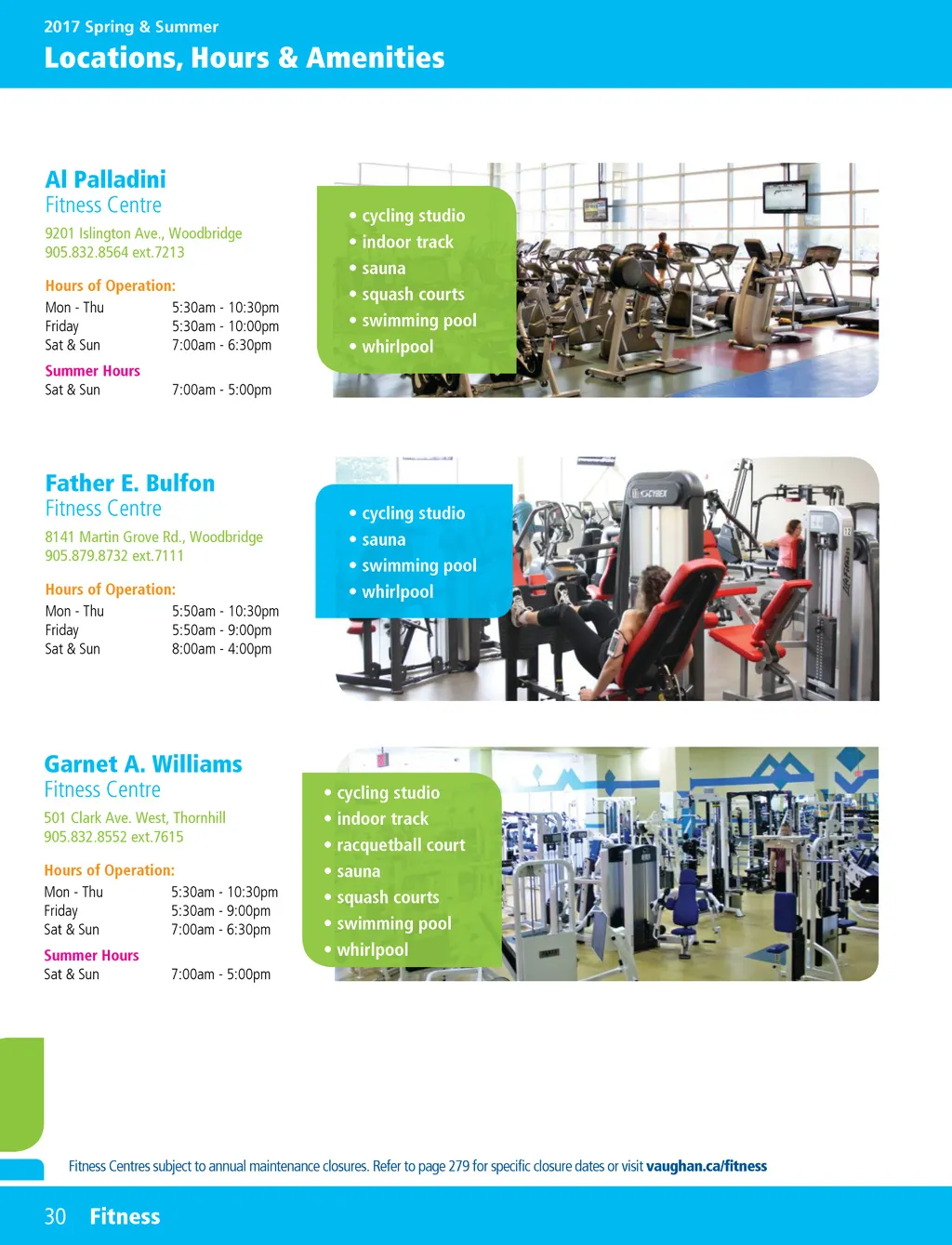 2017 Spring & Summer
Locations, Hours & Amenities

Al Palladini
Fitness Centre
9201 Islington Ave., Woodbridge
905.832.8564 ext.7213

Hours of Operation:
Mon - Thu 5:30am - 10:30pm
Friday 5:30am - 10:00pm
Sat & Sun 7:00am - 6:30pm

Summer Hours
Sat & Sun 7:00am - 5:00pm

• cycling studio
• indoor track
• sauna
• squash courts
• swimming pool
• whirlpool

Father E. Bulfon
Fitness Centre
8141 Martin Grove Rd., Woodbridge
905.879.8732 ext.7111

Hours of Operation:
Mon - Thu 5:50am - 10:30pm
Friday 5:50am - 9:00pm
Sat & Sun 8:00am - 4:00pm

• cycling studio
• sauna
• swimming pool
• whirlpool

Garnet A. Williams
Fitness Centre
501 Clark Ave. West, Thornhill
905.832.8552 ext.7615

Hours of Operation:
Mon - Thu 5:30am - 10:30pm
Friday 5:30am - 9:00pm
Sat & Sun 7:00am - 6:30pm

Summer Hours
Sat & Sun 7:00am - 5:00pm

• cycling studio
• indoor track
• racquetball court
• sauna
• squash courts
• swimming pool
• whirlpool

Fitness Centres subject to annual maintenance closures. Refer to page 279 for specific closure dates or visit vaughan.ca/fitness

30 Fitness